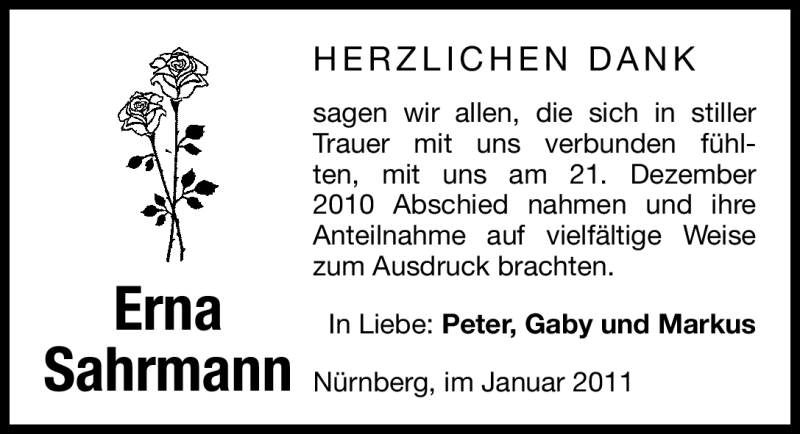 Erna
Sahrmann

HERZLICHEN DANK

sagen wir allen, die sich in stiller Trauer mit uns verbunden fühlten, mit uns am 21. Dezember 2010 Abschied nahmen und ihre Anteilnahme auf vielfältige Weise zum Ausdruck brachten.

In Liebe: Peter, Gaby und Markus

Nürnberg, im Januar 2011